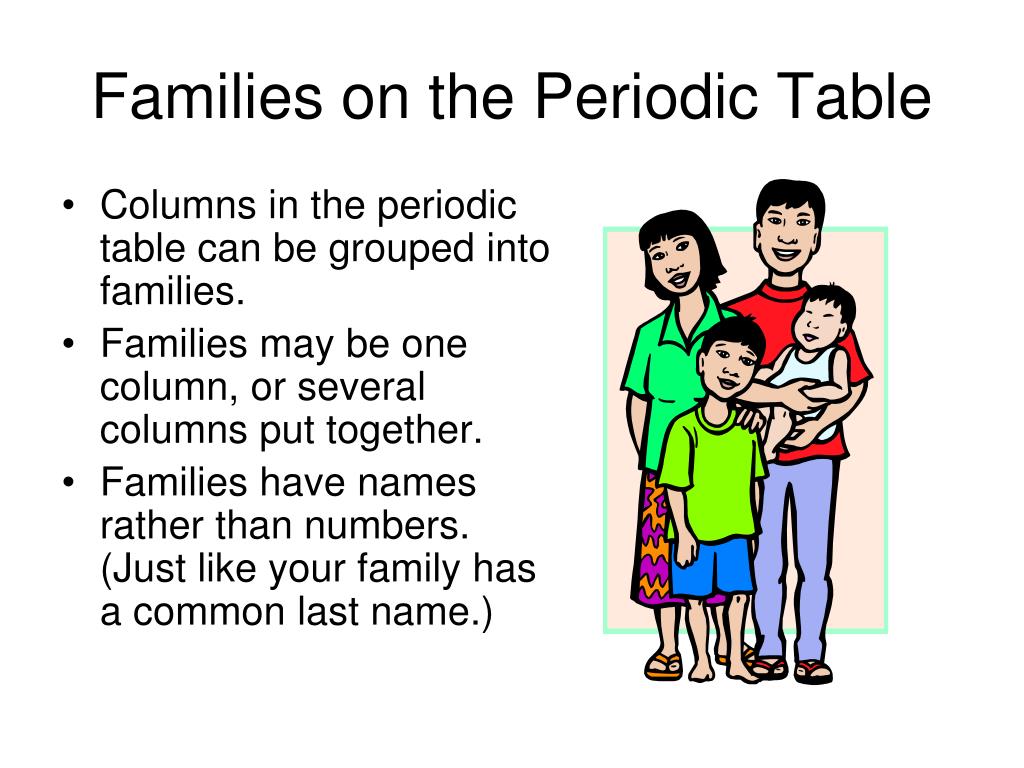 Families on the Periodic Table

• Columns in the periodic table can be grouped into families.
• Families may be one column, or several columns put together.
• Families have names rather than numbers. (Just like your family has a common last name.)